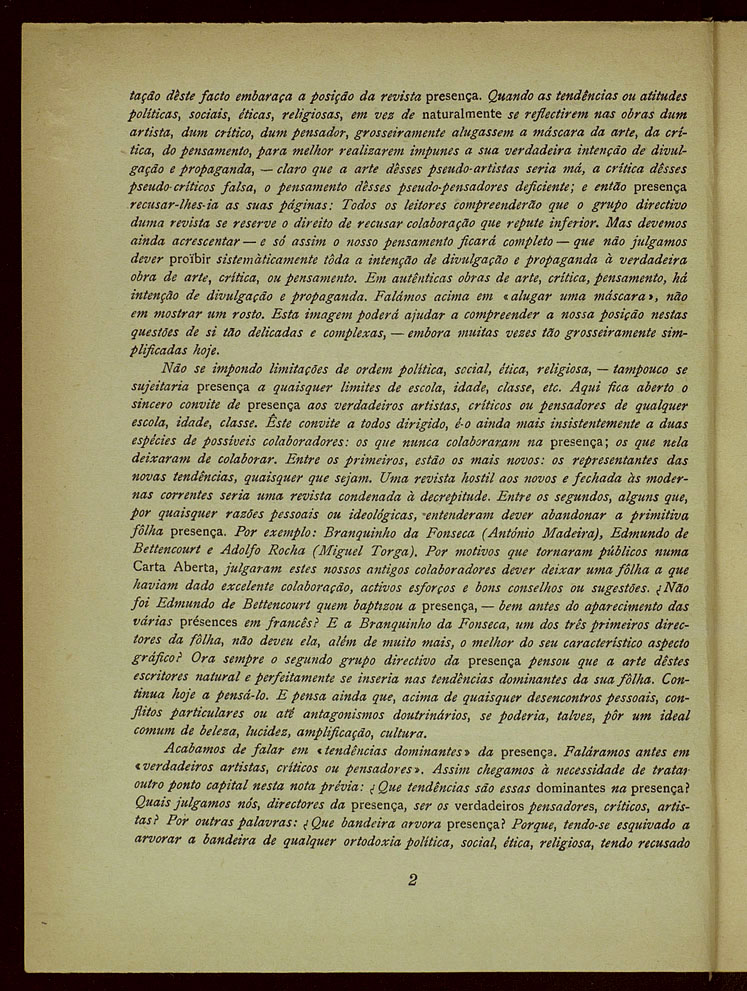 tação dêste facto embaraça a posição da revista presença. Quando as tendências ou atitudes políticas, sociais, éticas, religiosas, em vez de naturalmente se reflectirem nas obras dum artista, dum crítico, dum pensador, grosseiramente alugassem a máscara da arte, da crítica, do pensamento, para melhor realizarem impunes a sua verdadeira intenção de divulgação e propaganda, — claro que a arte dêsses pseudo-artistas seria má, a crítica dêsses pseudo-críticos falsa, o pensamento dêsses pseudo-pensadores deficiente; e então presença recusar-lhes-ia as suas páginas: Todos os leitores compreenderão que o grupo directivo duma revista se reserve o direito de recusar colaboração que repute inferior. Mas devemos ainda acrescentar — e só assim o nosso pensamento ficará completo — que não julgamos dever proïbir sistemàticamente tôda a intenção de divulgação e propaganda à verdadeira obra de arte, crítica, ou pensamento. Em autênticas obras de arte, crítica, pensamento, há intenção de divulgação e propaganda. Falámos acima em «alugar uma máscara», não em mostrar um rosto. Esta imagem poderá ajudar a compreender a nossa posição nestas questões de si tão delicadas e complexas, — embora muitas vezes tão grosseiramente simplificadas hoje.

Não se impondo limitações de ordem política, social, ética, religiosa, — tampouco se sujeitaria presença a quaisquer limites de escola, idade, classe, etc. Aqui fica aberto o sincero convite de presença aos verdadeiros artistas, críticos ou pensadores de qualquer escola, idade, classe. Êste convite a todos dirigido, é-o ainda mais insistentemente a duas espécies de possíveis colaboradores: os que nunca colaboraram na presença; os que nela deixaram de colaborar. Entre os primeiros, estão os mais novos: os representantes das novas tendências, quaisquer que sejam. Uma revista hostil aos novos e fechada às modernas correntes seria uma revista condenada à decrepitude. Entre os segundos, alguns que, por quaisquer razões pessoais ou ideológicas, entenderam dever abandonar a primitiva fôlha presença. Por exemplo: Branquinho da Fonseca (António Madeira), Edmundo de Bettencourt e Adolfo Rocha (Miguel Torga). Por motivos que tornaram públicos numa Carta Aberta, julgaram estes nossos antigos colaboradores dever deixar uma fôlha a que haviam dado excelente colaboração, activos esforços e bons conselhos ou sugestões. ¿Não foi Edmundo de Bettencourt quem baptizou a presença, — bem antes do aparecimento das várias présences em francês? E a Branquinho da Fonseca, um dos três primeiros directores da fôlha, não deveu ela, além de muito mais, o melhor do seu característico aspecto gráfico? Ora sempre o segundo grupo directivo da presença pensou que a arte dêstes escritores natural e perfeitamente se inseria nas tendências dominantes da sua fôlha. Continua hoje a pensá-lo. E pensa ainda que, acima de quaisquer desencontros pessoais, conflitos particulares ou até antagonismos doutrinários, se poderia, talvez, pôr um ideal comum de beleza, lucidez, amplificação, cultura.

Acabamos de falar em «tendências dominantes» da presença. Faláramos antes em «verdadeiros artistas, críticos ou pensadores». Assim chegamos à necessidade de tratar outro ponto capital nesta nota prévia: ¿Que tendências são essas dominantes na presença? Quais julgamos nós, directores da presença, ser os verdadeiros pensadores, críticos, artistas? Por outras palavras: ¿Que bandeira arvora presença? Porque, tendo-se esquivado a arvorar a bandeira de qualquer ortodoxia política, social, ética, religiosa, tendo recusado

2